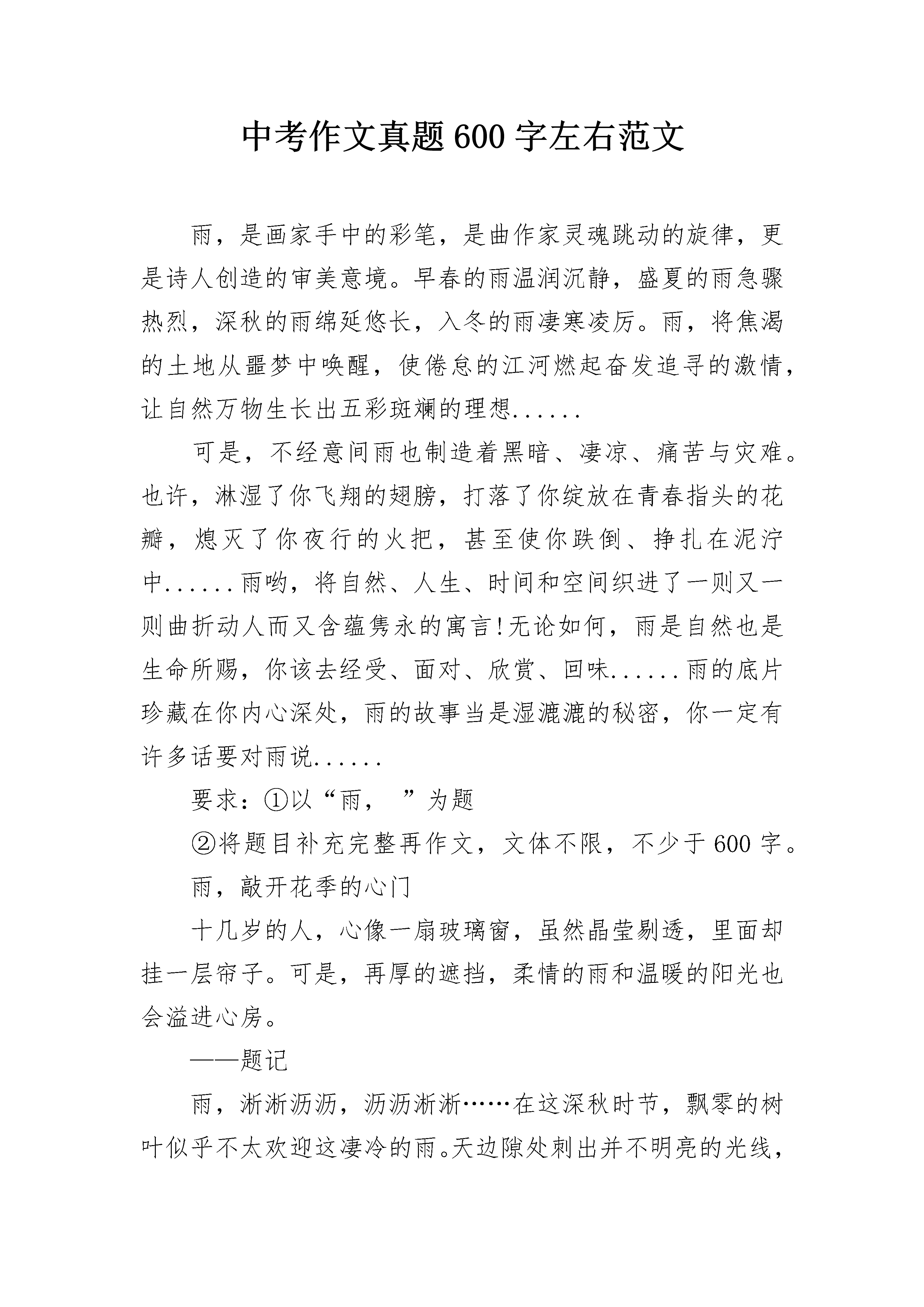 中考作文真题600字左右范文

雨，是画家手中的彩笔，是曲作家灵魂跳动的旋律，更是诗人创造的审美意境。早春的雨温润沉静，盛夏的雨急骤热烈，深秋的雨绵延悠长，入冬的雨凄寒凌厉。雨，将焦渴的土地从噩梦中唤醒，使倦怠的江河燃起奋发追寻的激情，让自然万物生长出五彩斑斓的理想......

可是，不经意间雨也制造着黑暗、凄凉、痛苦与灾难。也许，淋湿了你飞翔的翅膀，打落了你绽放在青春指头的花瓣，熄灭了你夜行的火把，甚至使你跌倒、挣扎在泥泞中......雨哟，将自然、人生、时间和空间织进了一则又一则曲折动人而又含蕴隽永的寓言!无论如何，雨是自然也是生命所赐，你该去经受、面对、欣赏、回味......雨的底片珍藏在你内心深处，雨的故事当是湿漉漉的秘密，你一定有许多话要对雨说......

要求：①以“雨，  ”为题

②将题目补充完整再作文，文体不限，不少于600字。

雨，敲开花季的心门

十几岁的人，心像一扇玻璃窗，虽然晶莹剔透，里面却挂一层帘子。可是，再厚的遮挡，柔情的雨和温暖的阳光也会溢进心房。

——题记

雨，淅淅沥沥，沥沥淅淅……在这深秋时节，飘零的树叶似乎不太欢迎这凄冷的雨。天边隙处刺出并不明亮的光线，